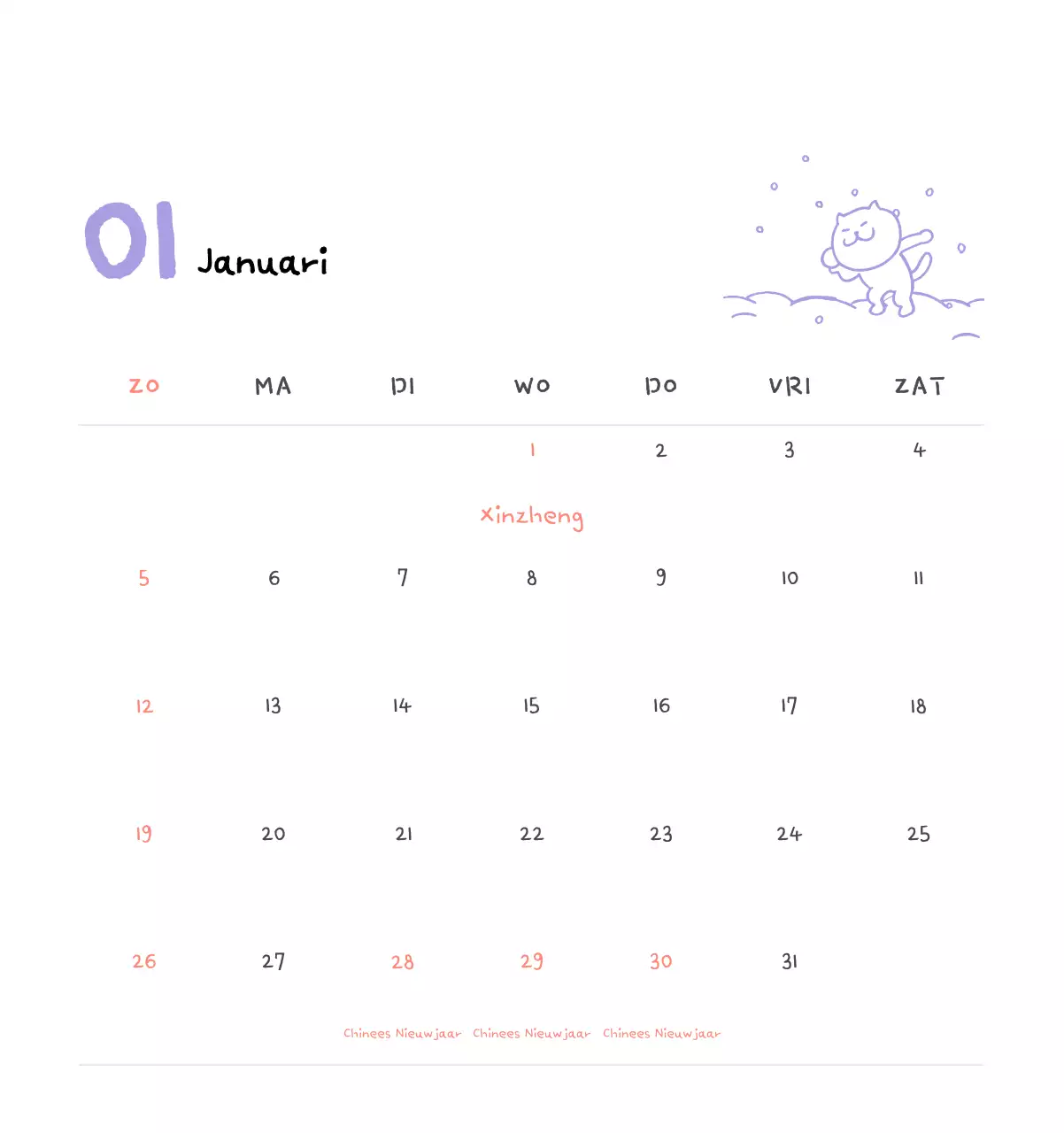 01 Januari

| ZO | MA | DI | WO | DO | VRI | ZAT |
|---|---|---|---|---|---|---|
| | | | 1 Xinzheng | 2 | 3 | 4 |
| 5 | 6 | 7 | 8 | 9 | 10 | 11 |
| 12 | 13 | 14 | 15 | 16 | 17 | 18 |
| 19 | 20 | 21 | 22 | 23 | 24 | 25 |
| 26 | 27 | 28 Chinees Nieuwjaar | 29 Chinees Nieuwjaar | 30 Chinees Nieuwjaar | 31 | |